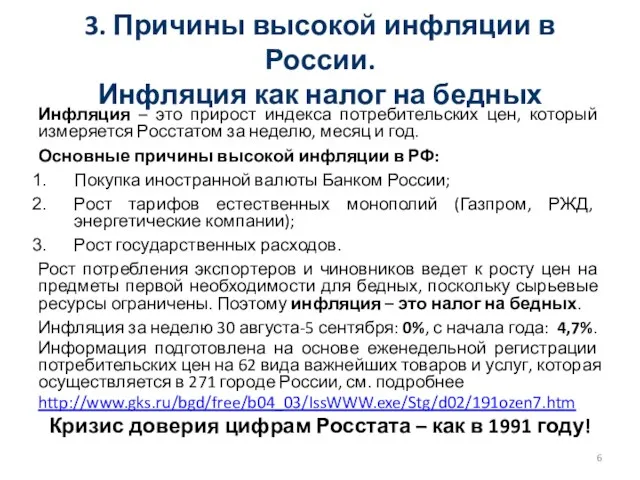 3. Причины высокой инфляции в России.
Инфляция как налог на бедных

Инфляция – это прирост индекса потребительских цен, который измеряется Росстатом за неделю, месяц и год.

Основные причины высокой инфляции в РФ:

1. Покупка иностранной валюты Банком России;
2. Рост тарифов естественных монополий (Газпром, РЖД, энергетические компании);
3. Рост государственных расходов.

Рост потребления экспортеров и чиновников ведет к росту цен на предметы первой необходимости для бедных, поскольку сырьевые ресурсы ограничены. Поэтому инфляция – это налог на бедных.

Инфляция за неделю 30 августа-5 сентября: 0%, с начала года: 4,7%.

Информация подготовлена на основе еженедельной регистрации потребительских цен на 62 вида важнейших товаров и услуг, которая осуществляется в 271 городе России, см. подробнее http://www.gks.ru/bgd/free/b04_03/IssWWW.exe/Stg/d02/191ozen7.htm

Кризис доверия цифрам Росстата – как в 1991 году!

6